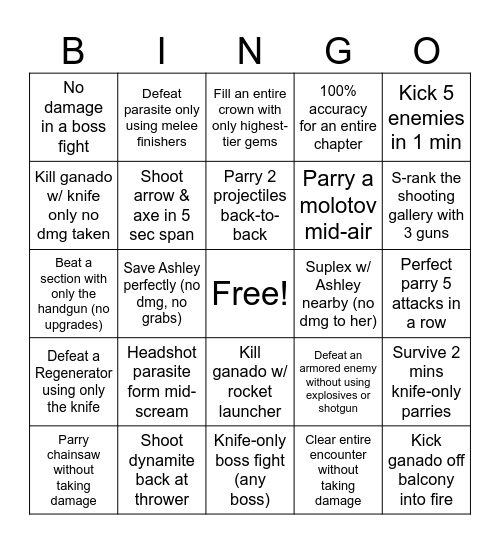 | B | I | N | G | O |
|---|---|---|---|---|
| No damage in a boss fight | Defeat parasite only using melee finishers | Fill an entire crown with only highest-tier gems | 100% accuracy for an entire chapter | Kick 5 enemies in 1 min |
| Kill ganado w/ knife only no dmg taken | Shoot arrow & axe in 5 sec span | Parry 2 projectiles back-to-back | Parry a molotov mid-air | S-rank the shooting gallery with 3 guns |
| Beat a section with only the handgun (no upgrades) | Save Ashley perfectly (no dmg, no grabs) | Free! | Suplex w/ Ashley nearby (no dmg to her) | Perfect parry 5 attacks in a row |
| Defeat a Regenerator using only the knife | Headshot parasite form mid-scream | Kill ganado w/ rocket launcher | Defeat an armored enemy without using explosives or shotgun | Survive 2 mins knife-only parries |
| Parry chainsaw without taking damage | Shoot dynamite back at thrower | Knife-only boss fight (any boss) | Clear entire encounter without taking damage | Kick ganado off balcony into fire |